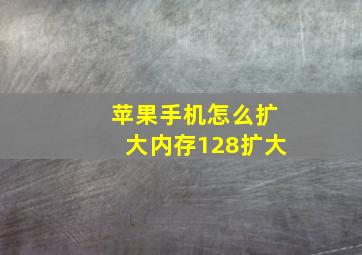 苹果手机怎么扩大内存128扩大